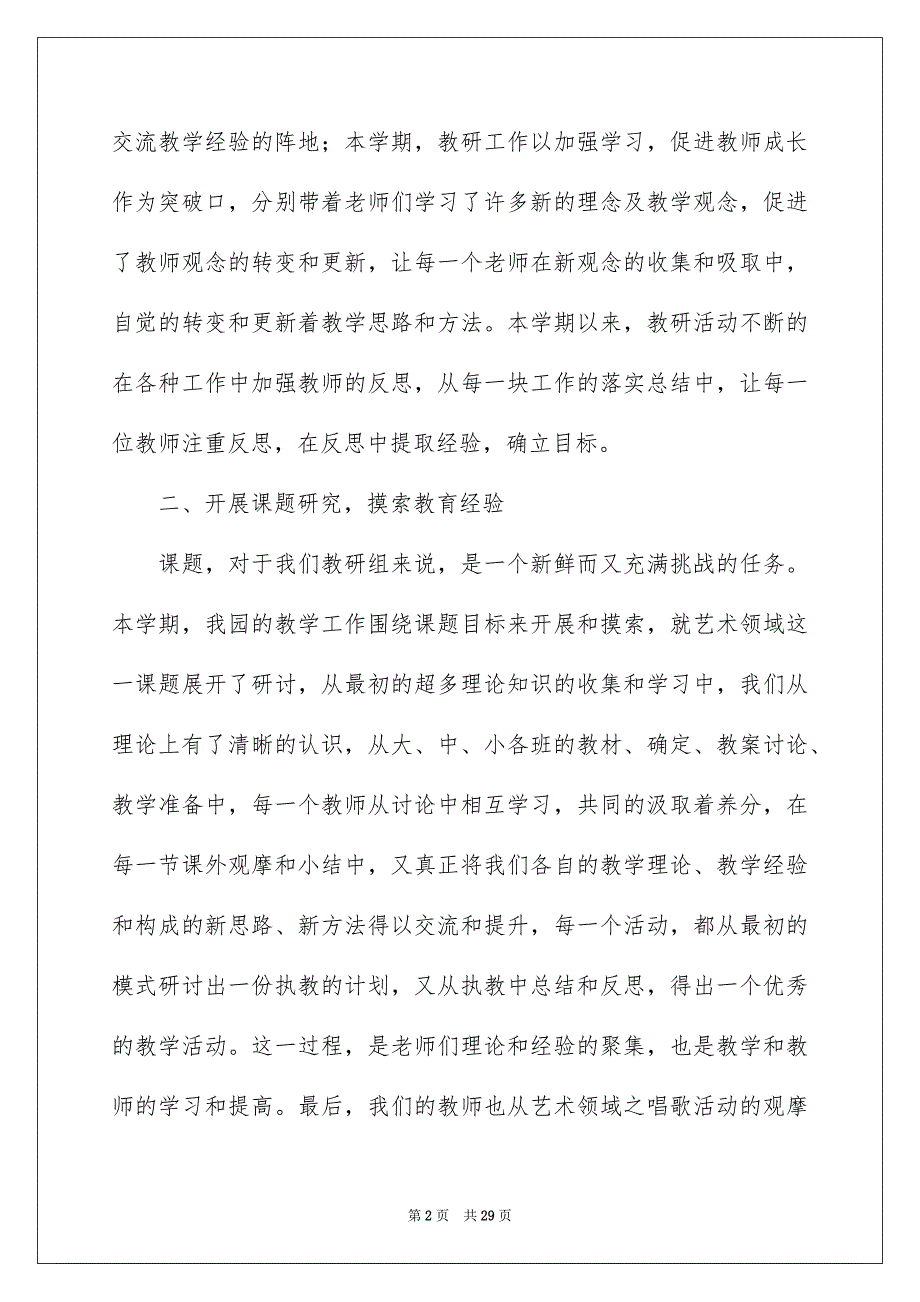 交流教学经验的阵地；本学期，教研工作以加强学习，促进教师成长作为突破口，分别带着老师们学习了许多新的理念及教学观念，促进了教师观念的转变和更新，让每一个老师在新观念的收集和吸取中，自觉的转变和更新着教学思路和方法。本学期以来，教研活动不断的在各种工作中加强教师的反思，从每一块工作的落实总结中，让每一位教师注重反思，在反思中提取经验，确立目标。

二、开展课题研究，摸索教育经验

课题，对于我们教研组来说，是一个新鲜而又充满挑战的任务。本学期，我园的教学工作围绕课题目标来开展和摸索，就艺术领域这一课题展开了研讨，从最初的超多理论知识的收集和学习中，我们从理论上有了清晰的认识，从大、中、小各班的教材、确定、教案讨论、教学准备中，每一个教师从讨论中相互学习，共同的汲取着养分，在每一节课外观摩和小结中，又真正将我们各自的教学理论、教学经验和构成的新思路、新方法得以交流和提升，每一个活动，都从最初的模式研讨出一份执教的计划，又从执教中总结和反思，得出一个优秀的教学活动。这一过程，是老师们理论和经验的聚集，也是教学和教师的学习和提高。最后，我们的教师也从艺术领域之唱歌活动的观摩

第 2 页　共 29 页